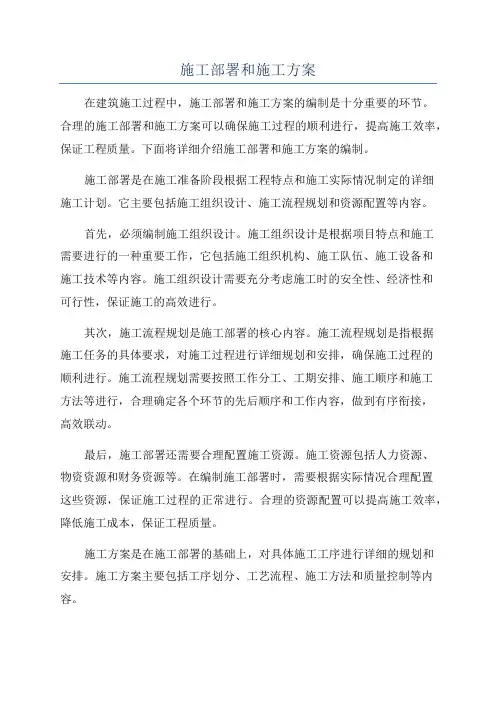 施工部署和施工方案

在建筑施工过程中，施工部署和施工方案的编制是十分重要的环节。合理的施工部署和施工方案可以确保施工过程的顺利进行，提高施工效率，保证工程质量。下面将详细介绍施工部署和施工方案的编制。

施工部署是在施工准备阶段根据工程特点和施工实际情况制定的详细施工计划。它主要包括施工组织设计、施工流程规划和资源配置等内容。

首先，必须编制施工组织设计。施工组织设计是根据项目特点和施工需要进行的一种重要工作，它包括施工组织机构、施工队伍、施工设备和施工技术等内容。施工组织设计需要充分考虑施工时的安全性、经济性和可行性，保证施工的高效进行。

其次，施工流程规划是施工部署的核心内容。施工流程规划是指根据施工任务的具体要求，对施工过程进行详细规划和安排，确保施工过程的顺利进行。施工流程规划需要按照工作分工、工期安排、施工顺序和施工方法等进行，合理确定各个环节的先后顺序和工作内容，做到有序衔接，高效联动。

最后，施工部署还需要合理配置施工资源。施工资源包括人力资源、物资资源和财务资源等。在编制施工部署时，需要根据实际情况合理配置这些资源，保证施工过程的正常进行。合理的资源配置可以提高施工效率，降低施工成本，保证工程质量。

施工方案是在施工部署的基础上，对具体施工工序进行详细的规划和安排。施工方案主要包括工序划分、工艺流程、施工方法和质量控制等内容。